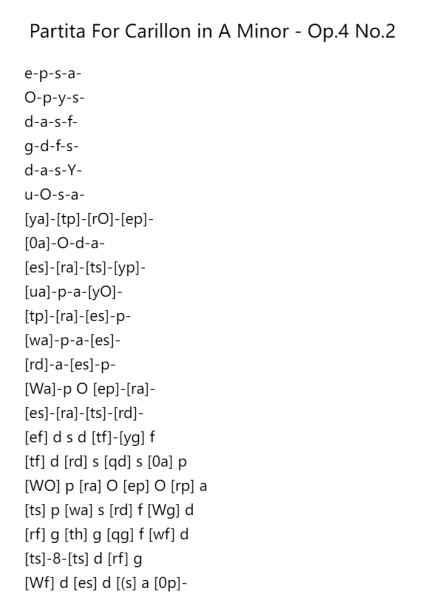 Partita For Carillon in A Minor - Op.4 No.2

e-p-s-a-
O-p-y-s-
d-a-s-f-
g-d-f-s-
d-a-s-Y-
u-O-s-a-
[ya]-[tp]-[rO]-[ep]-
[0a]-O-d-a-
[es]-[ra]-[ts]-[yp]-
[ua]-p-a-[yO]-
[tp]-[ra]-[es]-p-
[wa]-p-a-[es]-
[rd]-a-[es]-p-
[Wa]-p O [ep]-[ra]-
[es]-[ra]-[ts]-[rd]-
[ef] d s d [tf]-[yg] f
[tf] d [rd] s [qd] s [0a] p
[WO] p [ra] O [ep] O [rp] a
[ts] p [wa] s [rd] f [Wg] d
[rf] g [th] g [qg] f [wf] d
[ts]-8-[ts] d [rf] g
[Wf] d [es] d [(s] a [0p]-